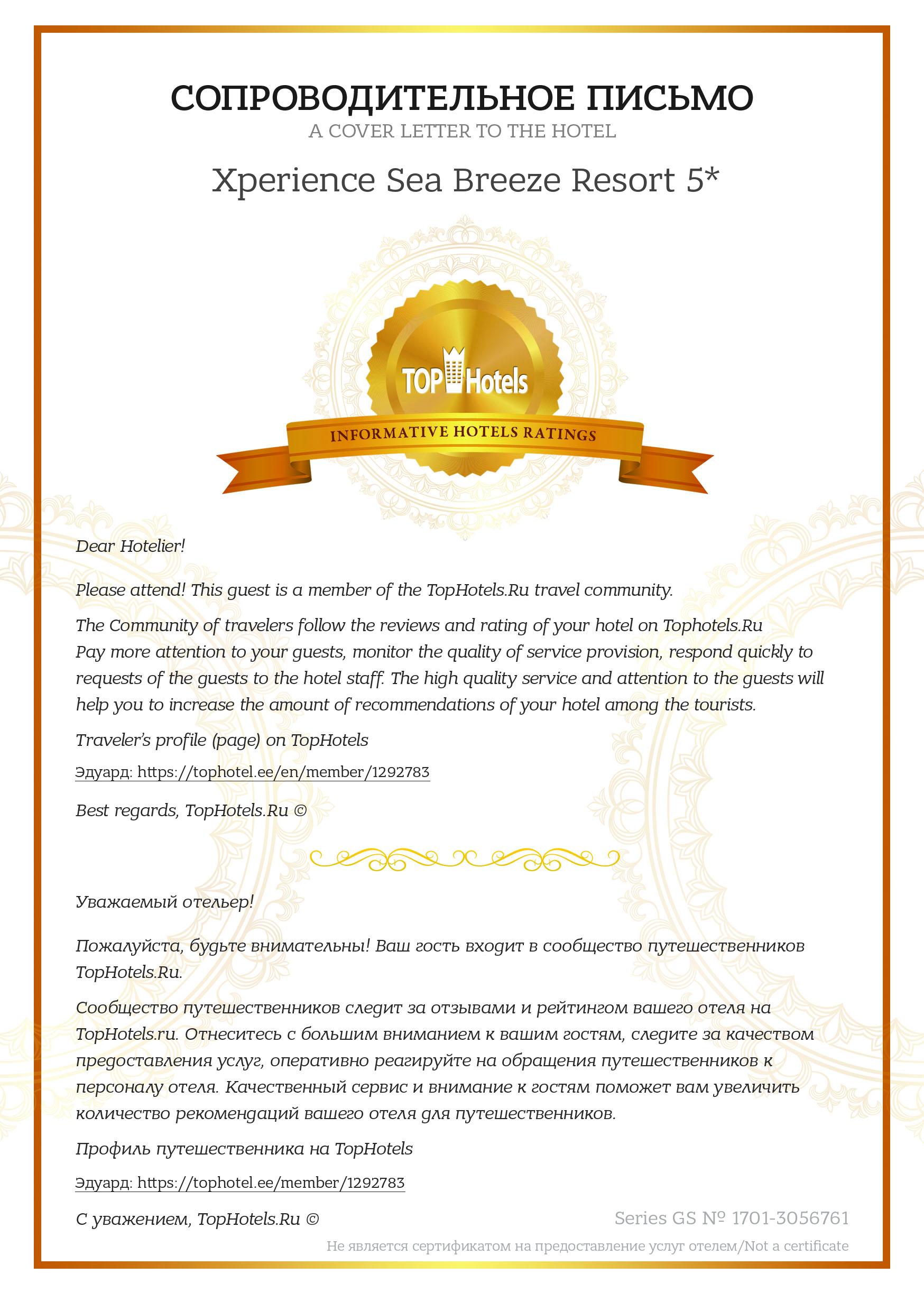 СОПРОВОДИТЕЛЬНОЕ ПИСЬМО
A COVER LETTER TO THE HOTEL

Xperience Sea Breeze Resort 5*

TOP Hotels
INFORMATIVE HOTELS RATINGS

Dear Hotelier!

Please attend! This guest is a member of the TopHotels.Ru travel community.

The Community of travelers follow the reviews and rating of your hotel on Tophotels.Ru
Pay more attention to your guests, monitor the quality of service provision, respond quickly to requests of the guests to the hotel staff. The high quality service and attention to the guests will help you to increase the amount of recommendations of your hotel among the tourists.

Traveler's profile (page) on TopHotels

Эдуард: https://tophotel.ee/en/member/1292783

Best regards, TopHotels.Ru ©

Уважаемый отельер!

Пожалуйста, будьте внимательны! Ваш гость входит в сообщество путешественников TopHotels.Ru.

Сообщество путешественников следит за отзывами и рейтингом вашего отеля на TopHotels.ru. Отнеситесь с большим вниманием к вашим гостям, следите за качеством предоставления услуг, оперативно реагируйте на обращения путешественников к персоналу отеля. Качественный сервис и внимание к гостям поможет вам увеличить количество рекомендаций вашего отеля для путешественников.

Профиль путешественника на TopHotels

Эдуард: https://tophotel.ee/member/1292783

С уважением, TopHotels.Ru ©

Series GS № 1701-3056761

Не является сертификатом на предоставление услуг отелем/Not a certificate